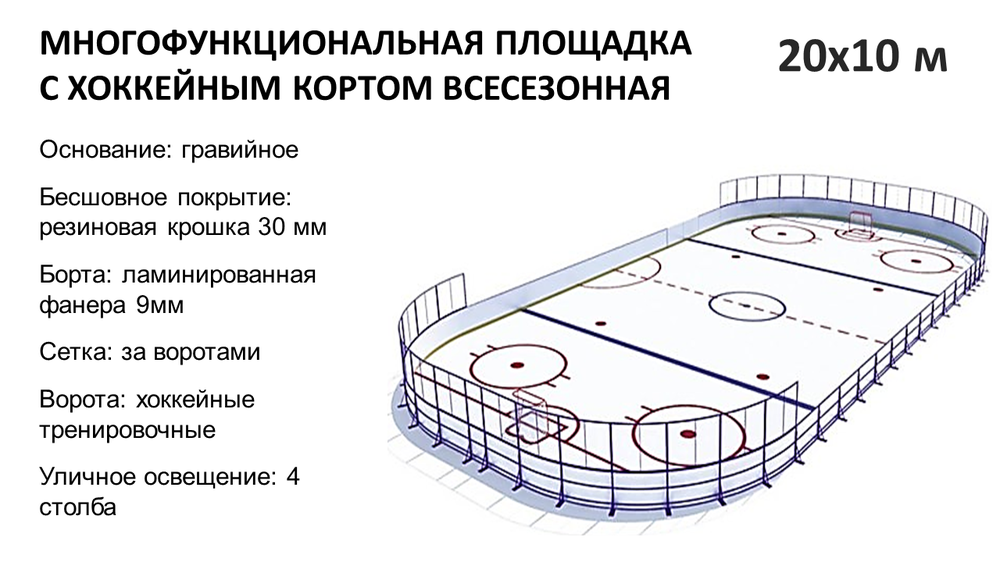 МНОГОФУНКЦИОНАЛЬНАЯ ПЛОЩАДКА С ХОККЕЙНЫМ КОРТОМ ВСЕСЕЗОННАЯ

20х10 м

Основание: гравийное

Бесшовное покрытие: резиновая крошка 30 мм

Борта: ламинированная фанера 9мм

Сетка: за воротами

Ворота: хоккейные тренировочные

Уличное освещение: 4 столба